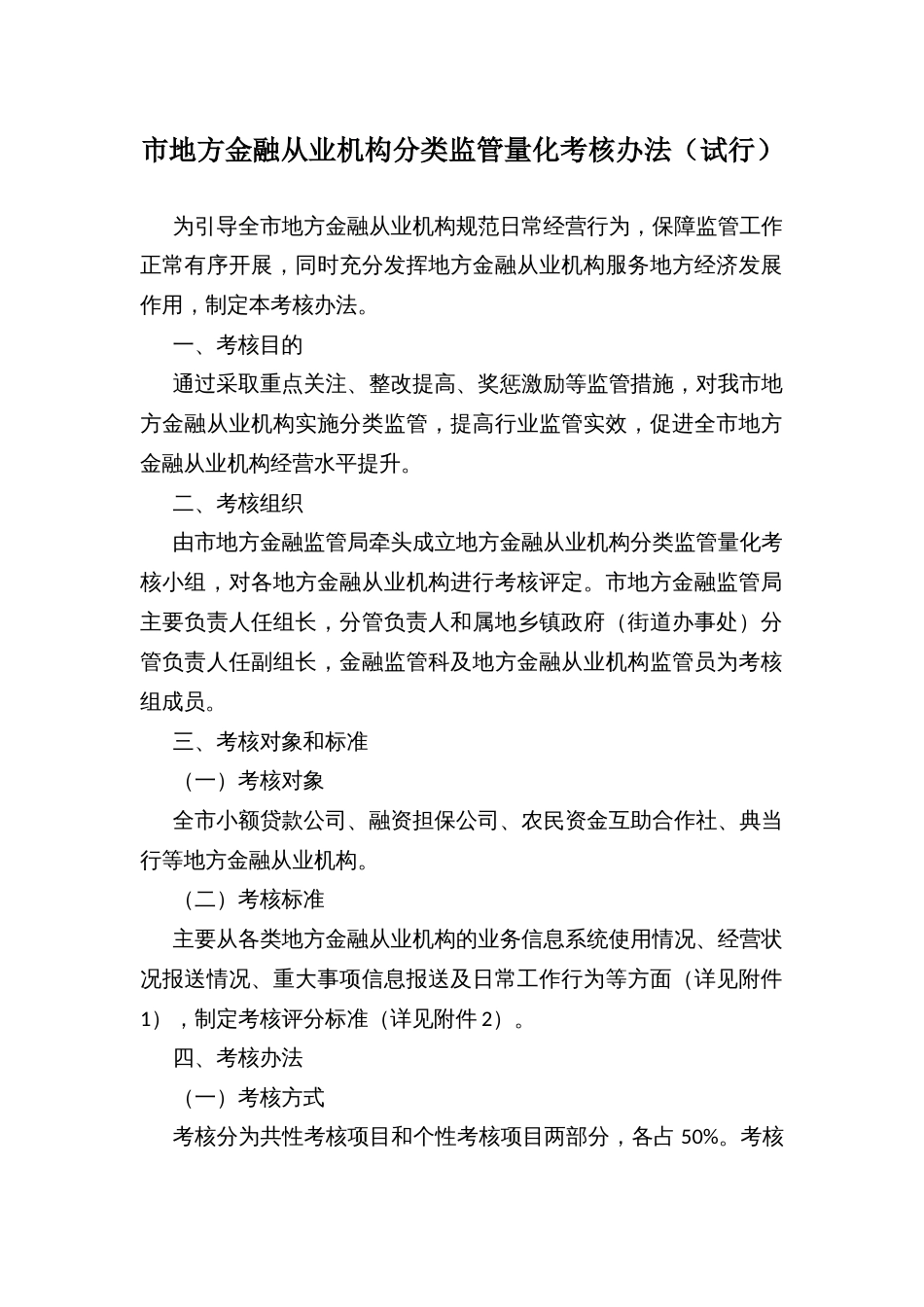 市地方金融从业机构分类监管量化考核办法（试行）

为引导全市地方金融从业机构规范日常经营行为，保障监管工作正常有序开展，同时充分发挥地方金融从业机构服务地方经济发展作用，制定本考核办法。

一、考核目的

通过采取重点关注、整改提高、奖惩激励等监管措施，对我市地方金融从业机构实施分类监管，提高行业监管实效，促进全市地方金融从业机构经营水平提升。

二、考核组织

由市地方金融监管局牵头成立地方金融从业机构分类监管量化考核小组，对各地方金融从业机构进行考核评定。市地方金融监管局主要负责人任组长，分管负责人和属地乡镇政府（街道办事处）分管负责人任副组长，金融监管科及地方金融从业机构监管员为考核组成员。

三、考核对象和标准

（一）考核对象

全市小额贷款公司、融资担保公司、农民资金互助合作社、典当行等地方金融从业机构。

（二）考核标准

主要从各类地方金融从业机构的业务信息系统使用情况、经营状况报送情况、重大事项信息报送及日常工作行为等方面（详见附件1），制定考核评分标准（详见附件2）。

四、考核办法

（一）考核方式

考核分为共性考核项目和个性考核项目两部分，各占 50%。考核